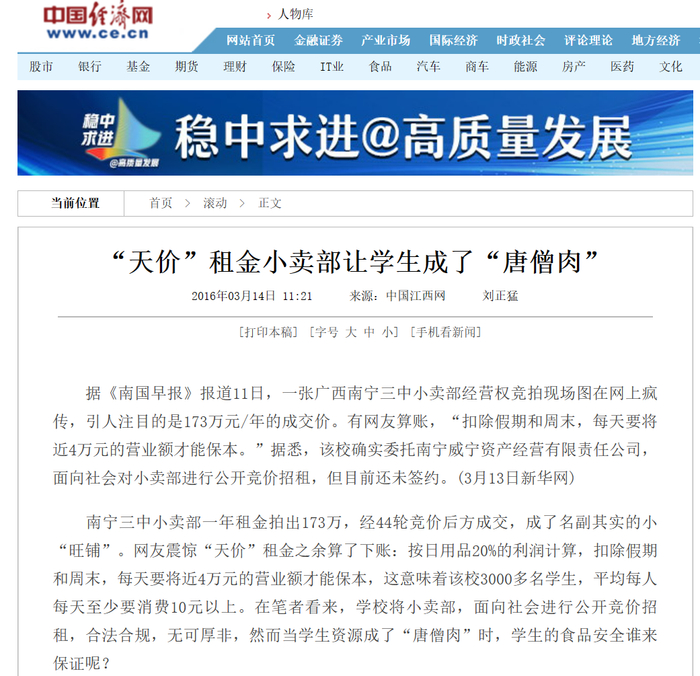 中国经济网
www.ce.cn

人物库

网站首页 金融证券 产业市场 国际经济 时政社会 评论理论 地方经济

股市 银行 基金 期货 理财 保险 IT业 食品 汽车 商车 能源 房产 医药 文化

稳中求进 @高质量发展

稳中求进@高质量发展

当前位置 首页 > 滚动 > 正文

“天价”租金小卖部让学生成了“唐僧肉”

2016年03月14日 11:21 来源：中国江西网 刘正猛

[打印本稿] [字号 大 中 小] [手机看新闻]

据《南国早报》报道11日，一张广西南宁三中小卖部经营权竞拍现场图在网上疯传，引人注目的是173万元/年的成交价。有网友算账，“扣除假期和周末，每天要将近4万元的营业额才能保本。”据悉，该校确实委托南宁威宁资产经营有限责任公司，面向社会对小卖部进行公开竞价招租，但目前还未签约。(3月13日新华网)

南宁三中小卖部一年租金拍出173万，经44轮竞价后方成交，成了名副其实的小“旺铺”。网友震惊“天价”租金之余算了下账：按日用品20%的利润计算，扣除假期和周末，每天要将近4万元的营业额才能保本，这意味着该校3000多名学生，平均每人每天至少要消费10元以上。在笔者看来，学校将小卖部，面向社会进行公开竞价招租，合法合规，无可厚非，然而当学生资源成了“唐僧肉”时，学生的食品安全谁来保证呢？